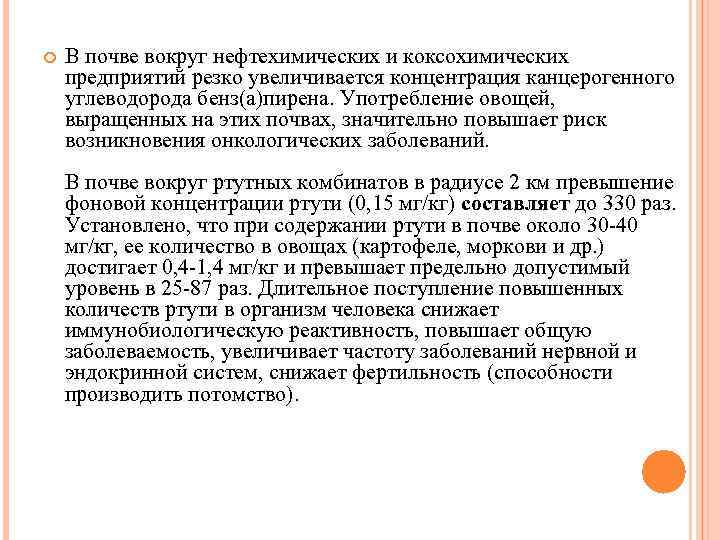 В почве вокруг нефтехимических и коксохимических предприятий резко увеличивается концентрация канцерогенного углеводорода бенз(а)пирена. Употребление овощей, выращенных на этих почвах, значительно повышает риск возникновения онкологических заболеваний.

В почве вокруг ртутных комбинатов в радиусе 2 км превышение фоновой концентрации ртути (0,15 мг/кг) составляет до 330 раз. Установлено, что при содержании ртути в почве около 30-40 мг/кг, ее количество в овощах (картофеле, моркови и др.) достигает 0,4-1,4 мг/кг и превышает предельно допустимый уровень в 25-87 раз. Длительное поступление повышенных количеств ртути в организм человека снижает иммунобиологическую реактивность, повышает общую заболеваемость, увеличивает частоту заболеваний нервной и эндокринной систем, снижает фертильность (способности производить потомство).